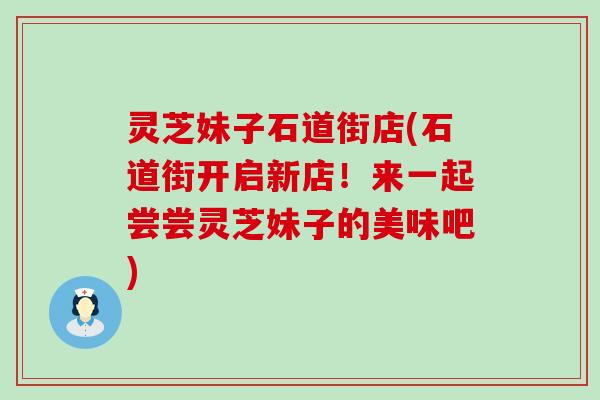 灵芝妹子石道街店(石道街开启新店！来一起尝尝灵芝妹子的美味吧)